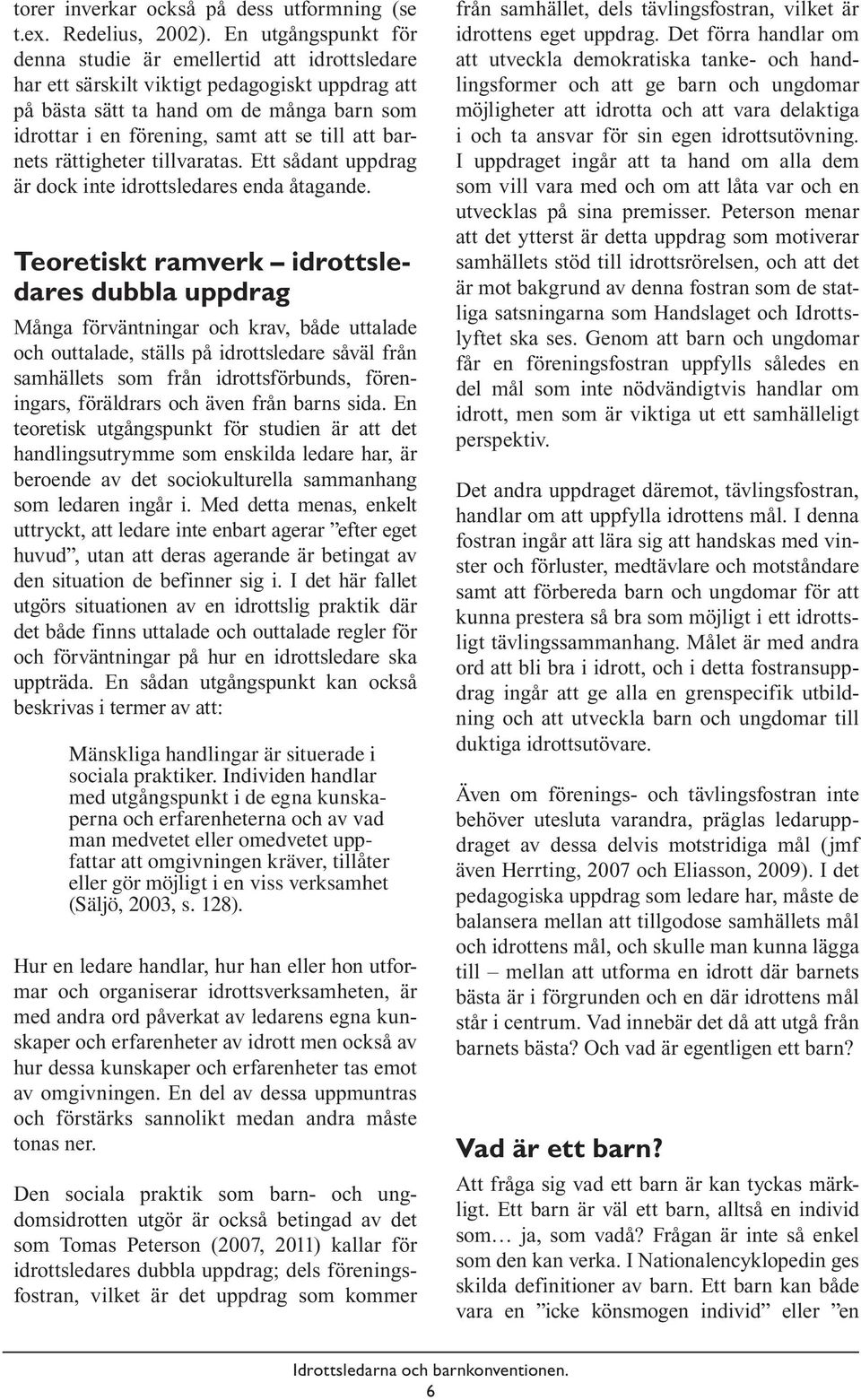 torer inverkar också på dess utformning (se t.ex. Redelius, 2002). En utgångspunkt för denna studie är emellertid att idrottsledare har ett särskilt viktigt pedagogiskt uppdrag att på bästa sätt ta hand om de många barn som idrottar i en förening, samt att se till att barnets rättigheter tillvaratas. Ett sådant uppdrag är dock inte idrottsledares enda åtagande.

Teoretiskt ramverk – idrottsledares dubbla uppdrag

Många förväntningar och krav, både uttalade och outtalade, ställs på idrottsledare såväl från samhällets som från idrottsförbunds, föreningars, föräldrars och även från barns sida. En teoretisk utgångspunkt för studien är att det handlingsutrymme som enskilda ledare har, är beroende av det sociokulturella sammanhang som ledaren ingår i. Med detta menas, enkelt uttryckt, att ledare inte enbart agerar ”efter eget huvud”, utan att deras agerande är betingat av den situation de befinner sig i. I det här fallet utgörs situationen av en idrottslig praktik där det både finns uttalade och outtalade regler för och förväntningar på hur en idrottsledare ska uppträda. En sådan utgångspunkt kan också beskrivas i termer av att:

Mänskliga handlingar är situerade i sociala praktiker. Individen handlar med utgångspunkt i de egna kunskaperna och erfarenheterna och av vad man medvetet eller omedvetet uppfattar att omgivningen kräver, tillåter eller gör möjligt i en viss verksamhet (Säljö, 2003, s. 128).

Hur en ledare handlar, hur han eller hon utformar och organiserar idrottsverksamheten, är med andra ord påverkat av ledarens egna kunskaper och erfarenheter av idrott men också av hur dessa kunskaper och erfarenheter tas emot av omgivningen. En del av dessa uppmuntras och förstärks sannolikt medan andra måste tonas ner.

Den sociala praktik som barn- och ungdomsidrotten utgör är också betingad av det som Tomas Peterson (2007, 2011) kallar för idrottsledares dubbla uppdrag; dels föreningsfostran, vilket är det uppdrag som kommer från samhället, dels tävlingsfostran, vilket är idrottens eget uppdrag. Det förra handlar om att utveckla demokratiska tanke- och handlingsformer och att ge barn och ungdomar möjligheter att idrotta och att vara delaktiga i och ta ansvar för sin egen idrottsutövning. I uppdraget ingår att ta hand om alla dem som vill vara med och om att låta var och en utvecklas på sina premisser. Peterson menar att det ytterst är detta uppdrag som motiverar samhällets stöd till idrottsrörelsen, och att det är mot bakgrund av denna fostran som de statliga satsningarna som Handslaget och Idrottslyftet ska ses. Genom att barn och ungdomar får en föreningsfostran uppfylls således en del mål som inte nödvändigtvis handlar om idrott, men som är viktiga ut ett samhälleligt perspektiv.

Det andra uppdraget däremot, tävlingsfostran, handlar om att uppfylla idrottens mål. I denna fostran ingår att lära sig att handskas med vinster och förluster, medtävlare och motståndare samt att förbereda barn och ungdomar för att kunna prestera så bra som möjligt i ett idrottsligt tävlingssammanhang. Målet är med andra ord att bli bra i idrott, och i detta fostransuppdrag ingår att ge alla en grenspecifik utbildning och att utveckla barn och ungdomar till duktiga idrottsutövare.

Även om förenings- och tävlingsfostran inte behöver utesluta varandra, präglas ledaruppdraget av dessa delvis motstridiga mål (jmf även Herrting, 2007 och Eliasson, 2009). I det pedagogiska uppdrag som ledare har, måste de balansera mellan att tillgodose samhällets mål och idrottens mål, och skulle man kunna lägga till – mellan att utforma en idrott där barnets bästa är i förgrunden och en där idrottens mål står i centrum. Vad innebär det då att utgå från barnets bästa? Och vad är egentligen ett barn?

Vad är ett barn?

Att fråga sig vad ett barn är kan tyckas märkligt. Ett barn är väl ett barn, alltså en individ som… ja, som vadå? Frågan är inte så enkel som den kan verka. I Nationalencyklopedin ges skilda definitioner av barn. Ett barn kan både vara en ”icke könsmogen individ” eller ”en

Idrottsledarna och barnkonventionen.
6